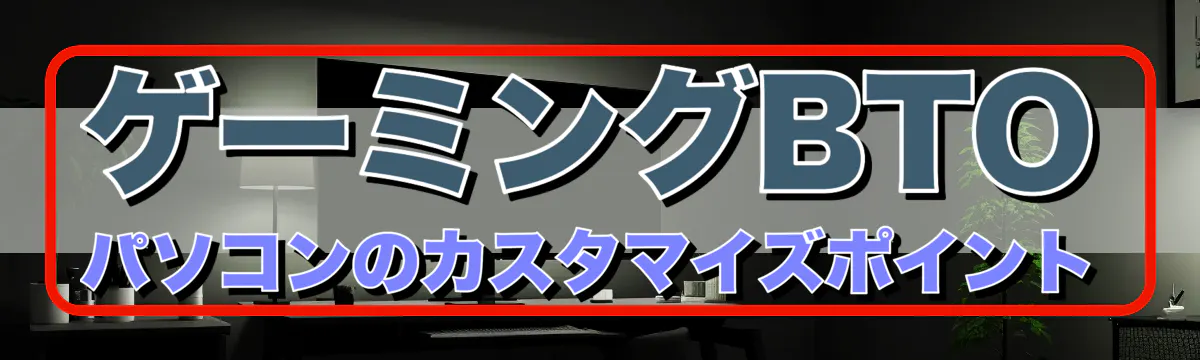 ゲーミングBTO
パソコンのカスタマイズポイント